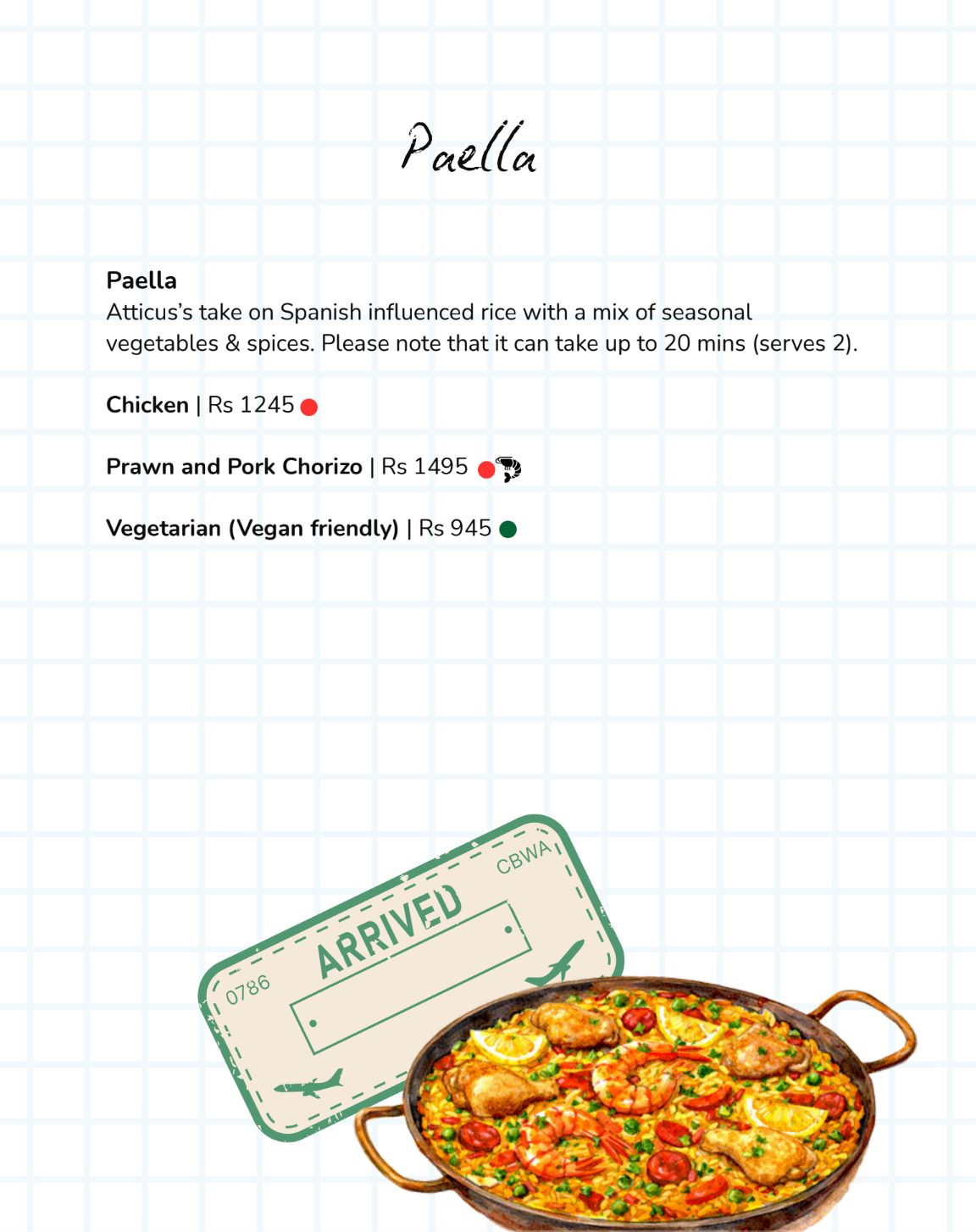 Paella

Paella
Atticus's take on Spanish influenced rice with a mix of seasonal vegetables & spices. Please note that it can take up to 20 mins (serves 2).

Chicken | Rs 1245

Prawn and Pork Chorizo | Rs 1495

Vegetarian (Vegan friendly) | Rs 945

CBWA
ARRIVED
0786